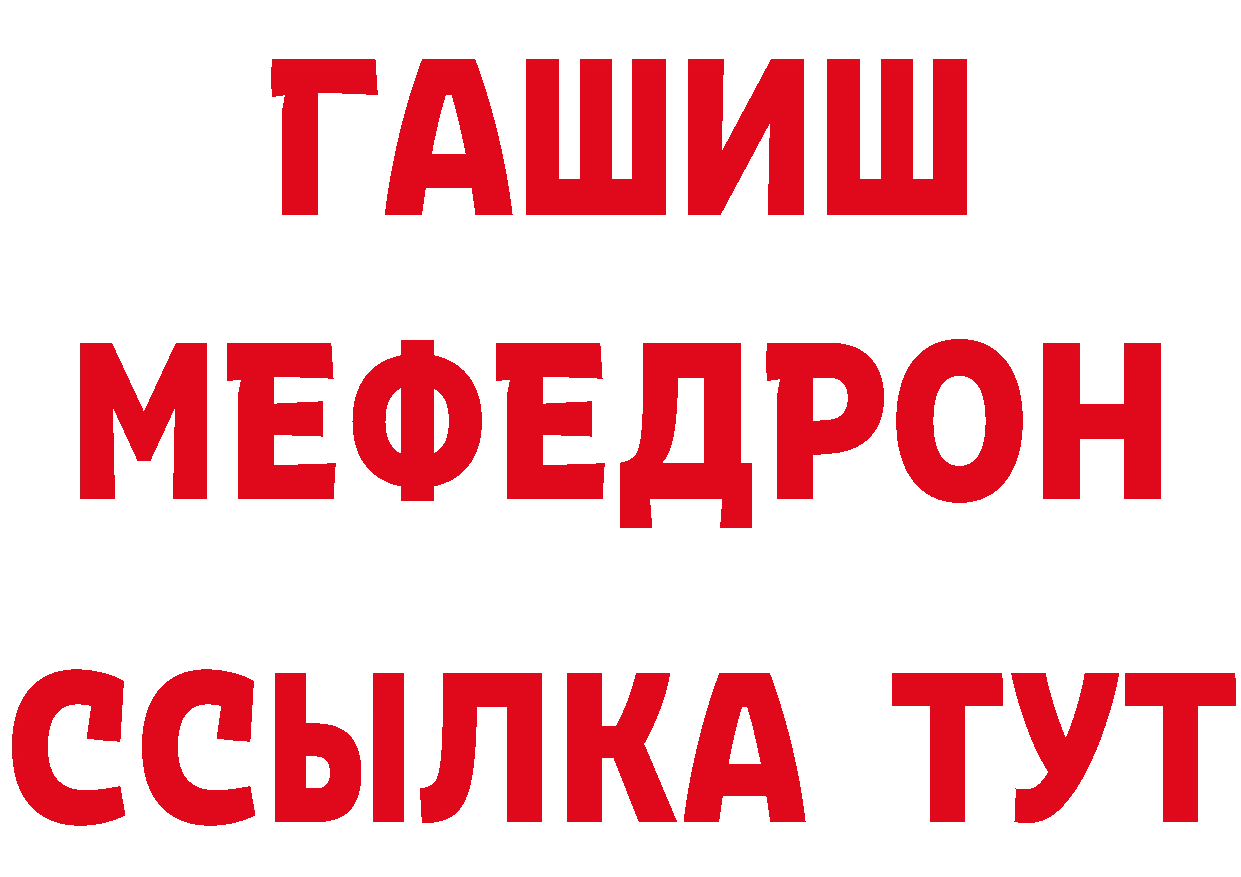 ГАШИШ
МЕФЕДРОН
ССЫЛКА ТУТ